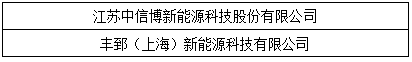 | 江苏中信博新能源科技股份有限公司 |
|---|
| 丰郅（上海）新能源科技有限公司 |